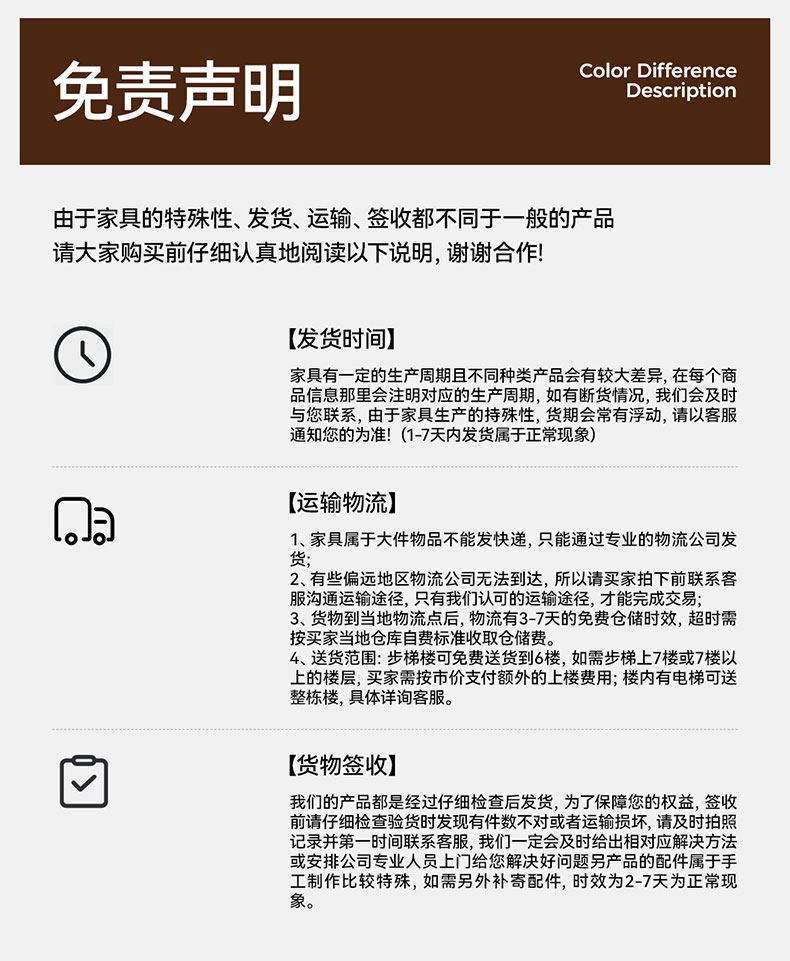 免责声明

Color Difference
Description

由于家具的特殊性、发货、运输、签收都不同于一般的产品
请大家购买前仔细认真地阅读以下说明，谢谢合作!

【发货时间】

家具有一定的生产周期且不同种类产品会有较大差异，在每个商品信息那里会注明对应的生产周期，如有断货情况，我们会及时与您联系，由于家具生产的持殊性，货期会常有浮动，请以客服通知您的为准!（1-7天内发货属于正常现象）

【运输物流】

1、家具属于大件物品不能发快递，只能通过专业的物流公司发货;
2、有些偏远地区物流公司无法到达，所以请买家拍下前联系客服沟通运输途径，只有我们认可的运输途径，才能完成交易;
3、货物到当地物流点后，物流有3-7天的免费仓储时效，超时需按买家当地仓库自费标准收取仓储费。
4、送货范围：步梯楼可免费送货到6楼，如需步梯上7楼或7楼以上的楼层，买家需按市价支付额外的上楼费用;楼内有电梯可送整栋楼，具体详询客服。

【货物签收】

我们的产品都是经过仔细检查后发货，为了保障您的权益，签收前请仔细检查验货时发现有件数不对或者运输损坏，请及时拍照记录并第一时间联系客服，我们一定会及时给出相对应解决方法或安排公司专业人员上门给您解决好问题另产品的配件属于手工制作比较特殊，如需另外补寄配件，时效为2-7天为正常现象。